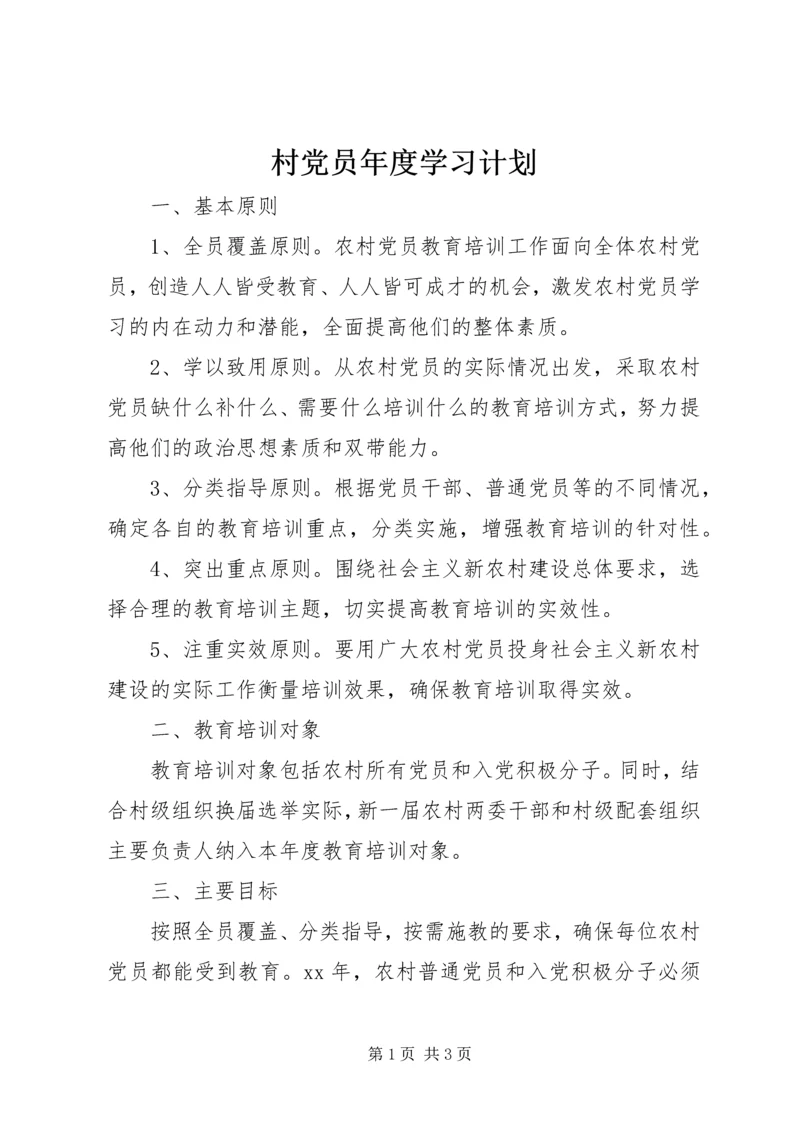 村党员年度学习计划

一、基本原则

1、全员覆盖原则。农村党员教育培训工作面向全体农村党员，创造人人皆受教育、人人皆可成才的机会，激发农村党员学习的内在动力和潜能，全面提高他们的整体素质。

2、学以致用原则。从农村党员的实际情况出发，采取农村党员缺什么补什么、需要什么培训什么的教育培训方式，努力提高他们的政治思想素质和双带能力。

3、分类指导原则。根据党员干部、普通党员等的不同情况，确定各自的教育培训重点，分类实施，增强教育培训的针对性。

4、突出重点原则。围绕社会主义新农村建设总体要求，选择合理的教育培训主题，切实提高教育培训的实效性。

5、注重实效原则。要用广大农村党员投身社会主义新农村建设的实际工作衡量培训效果，确保教育培训取得实效。

二、教育培训对象

教育培训对象包括农村所有党员和入党积极分子。同时，结合村级组织换届选举实际，新一届农村两委干部和村级配套组织主要负责人纳入本年度教育培训对象。

三、主要目标

按照全员覆盖、分类指导，按需施教的要求，确保每位农村党员都能受到教育。xx 年，农村普通党员和入党积极分子必须

第 1 页 共 3 页